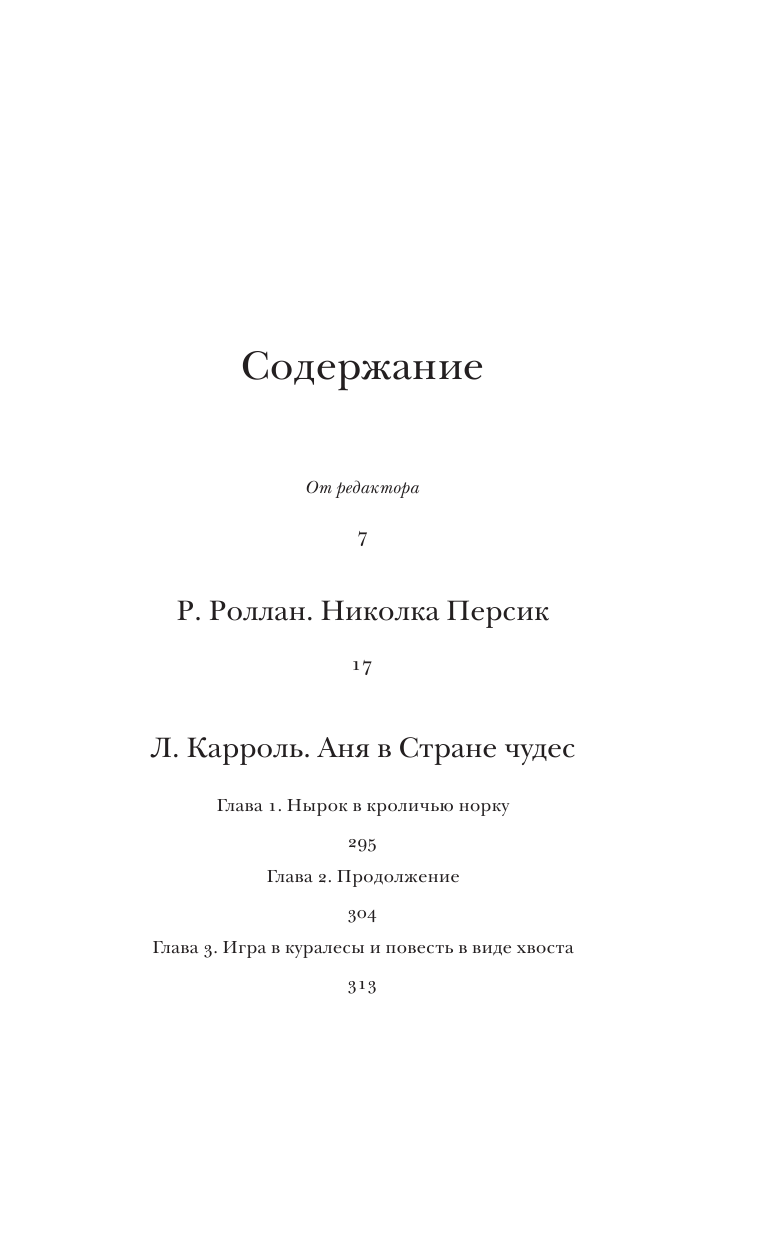 Содержание

От редактора

7

Р. Роллан. Николка Персик

17

Л. Карроль. Аня в Стране чудес

Глава 1. Нырок в кроличью норку

295

Глава 2. Продолжение

304

Глава 3. Игра в куралесы и повесть в виде хвоста

313